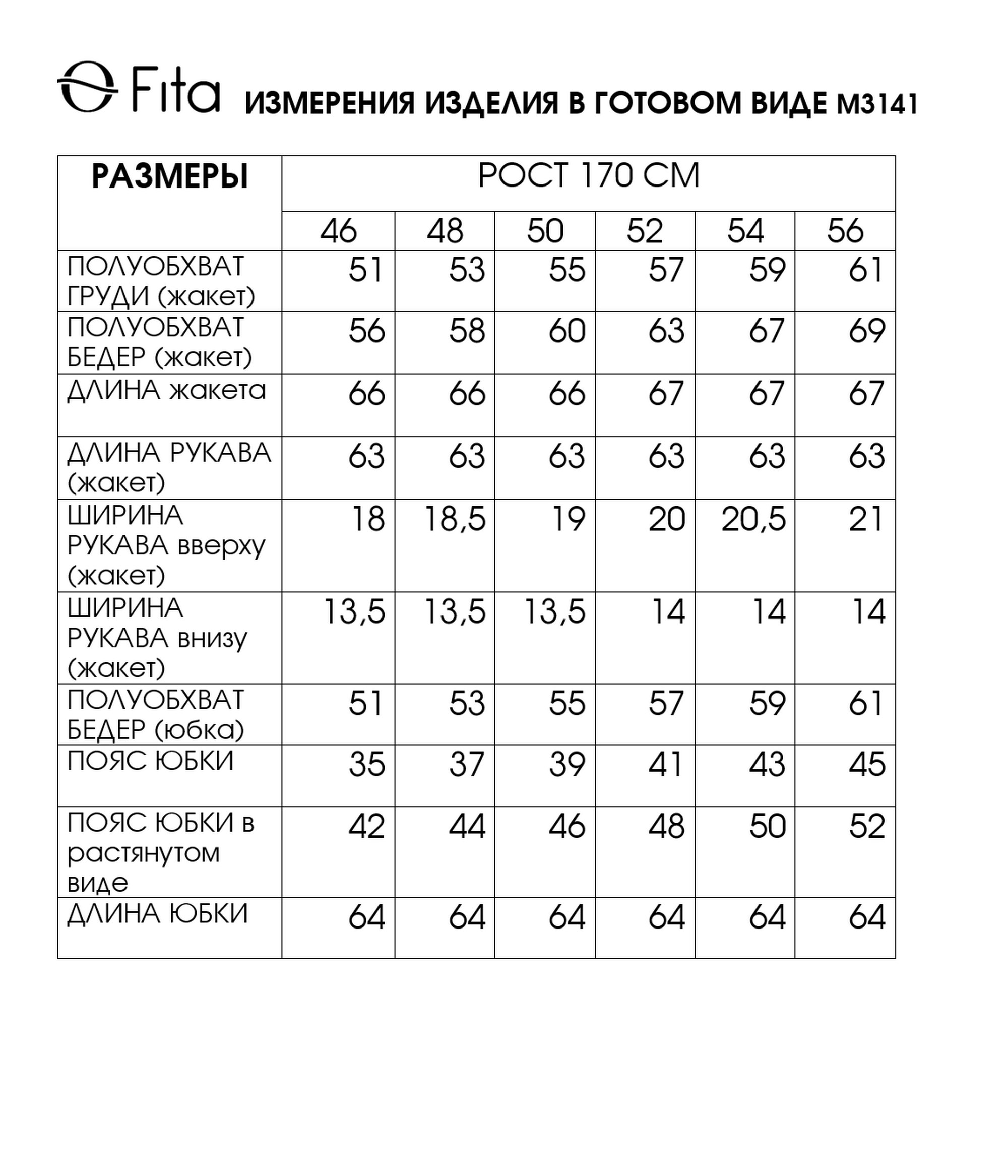 Fita ИЗМЕРЕНИЯ ИЗДЕЛИЯ В ГОТОВОМ ВИДЕ М3141

| РАЗМЕРЫ | РОСТ 170 СМ | | | | | |
|---|---|---|---|---|---|---|
| | 46 | 48 | 50 | 52 | 54 | 56 |
| ПОЛУОБХВАТ ГРУДИ (жакет) | 51 | 53 | 55 | 57 | 59 | 61 |
| ПОЛУОБХВАТ БЕДЕР (жакет) | 56 | 58 | 60 | 63 | 67 | 69 |
| ДЛИНА жакета | 66 | 66 | 66 | 67 | 67 | 67 |
| ДЛИНА РУКАВА (жакет) | 63 | 63 | 63 | 63 | 63 | 63 |
| ШИРИНА РУКАВА вверху (жакет) | 18 | 18,5 | 19 | 20 | 20,5 | 21 |
| ШИРИНА РУКАВА внизу (жакет) | 13,5 | 13,5 | 13,5 | 14 | 14 | 14 |
| ПОЛУОБХВАТ БЕДЕР (юбка) | 51 | 53 | 55 | 57 | 59 | 61 |
| ПОЯС ЮБКИ | 35 | 37 | 39 | 41 | 43 | 45 |
| ПОЯС ЮБКИ в растянутом виде | 42 | 44 | 46 | 48 | 50 | 52 |
| ДЛИНА ЮБКИ | 64 | 64 | 64 | 64 | 64 | 64 |